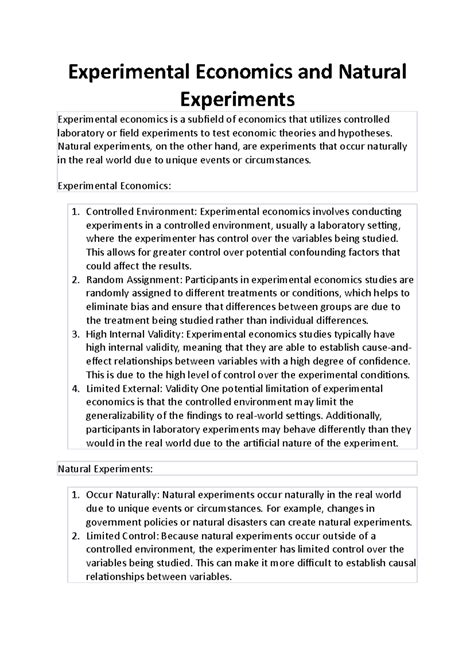 Experimental Economics and Natural Experiments

Experimental economics is a subfield of economics that utilizes controlled laboratory or field experiments to test economic theories and hypotheses. Natural experiments, on the other hand, are experiments that occur naturally in the real world due to unique events or circumstances.

Experimental Economics:

1. Controlled Environment: Experimental economics involves conducting experiments in a controlled environment, usually a laboratory setting, where the experimenter has control over the variables being studied. This allows for greater control over potential confounding factors that could affect the results.
2. Random Assignment: Participants in experimental economics studies are randomly assigned to different treatments or conditions, which helps to eliminate bias and ensure that differences between groups are due to the treatment being studied rather than individual differences.
3. High Internal Validity: Experimental economics studies typically have high internal validity, meaning that they are able to establish cause-and-effect relationships between variables with a high degree of confidence. This is due to the high level of control over the experimental conditions.
4. Limited External: Validity One potential limitation of experimental economics is that the controlled environment may limit the generalizability of the findings to real-world settings. Additionally, participants in laboratory experiments may behave differently than they would in the real world due to the artificial nature of the experiment.

Natural Experiments:

1. Occur Naturally: Natural experiments occur naturally in the real world due to unique events or circumstances. For example, changes in government policies or natural disasters can create natural experiments.
2. Limited Control: Because natural experiments occur outside of a controlled environment, the experimenter has limited control over the variables being studied. This can make it more difficult to establish causal relationships between variables.